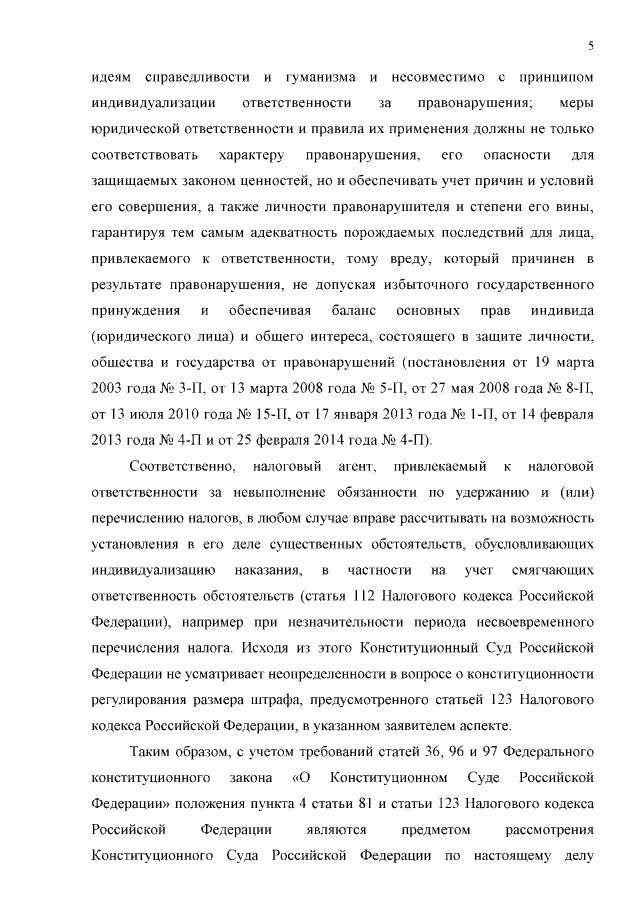 5

идеям справедливости и гуманизма и несовместимо с принципом индивидуализации ответственности за правонарушения; меры юридической ответственности и правила их применения должны не только соответствовать характеру правонарушения, его опасности для защищаемых законом ценностей, но и обеспечивать учет причин и условий его совершения, а также личности правонарушителя и степени его вины, гарантируя тем самым адекватность порождаемых последствий для лица, привлекаемого к ответственности, тому вреду, который причинен в результате правонарушения, не допуская избыточного государственного принуждения и обеспечивая баланс основных прав индивида (юридического лица) и общего интереса, состоящего в защите личности, общества и государства от правонарушений (постановления от 19 марта 2003 года № 3-П, от 13 марта 2008 года № 5-П, от 27 мая 2008 года № 8-П, от 13 июля 2010 года № 15-П, от 17 января 2013 года № 1-П, от 14 февраля 2013 года № 4-П и от 25 февраля 2014 года № 4-П).

Соответственно, налоговый агент, привлекаемый к налоговой ответственности за невыполнение обязанности по удержанию и (или) перечислению налогов, в любом случае вправе рассчитывать на возможность установления в его деле существенных обстоятельств, обусловливающих индивидуализацию наказания, в частности на учет смягчающих ответственность обстоятельств (статья 112 Налогового кодекса Российской Федерации), например при незначительности периода несвоевременного перечисления налога. Исходя из этого Конституционный Суд Российской Федерации не усматривает неопределенности в вопросе о конституционности регулирования размера штрафа, предусмотренного статьей 123 Налогового кодекса Российской Федерации, в указанном заявителем аспекте.

Таким образом, с учетом требований статей 36, 96 и 97 Федерального конституционного закона «О Конституционном Суде Российской Федерации» положения пункта 4 статьи 81 и статьи 123 Налогового кодекса Российской Федерации являются предметом рассмотрения Конституционного Суда Российской Федерации по настоящему делу